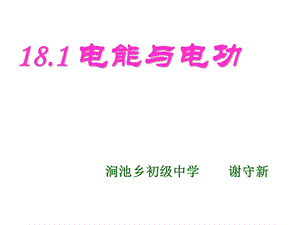 18.1 电能与电功

涧池乡初级中学　　谢守新